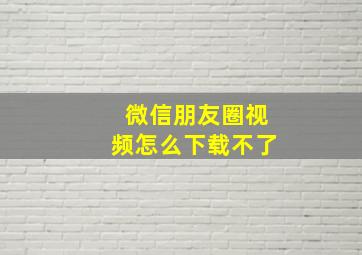 微信朋友圈视频怎么下载不了